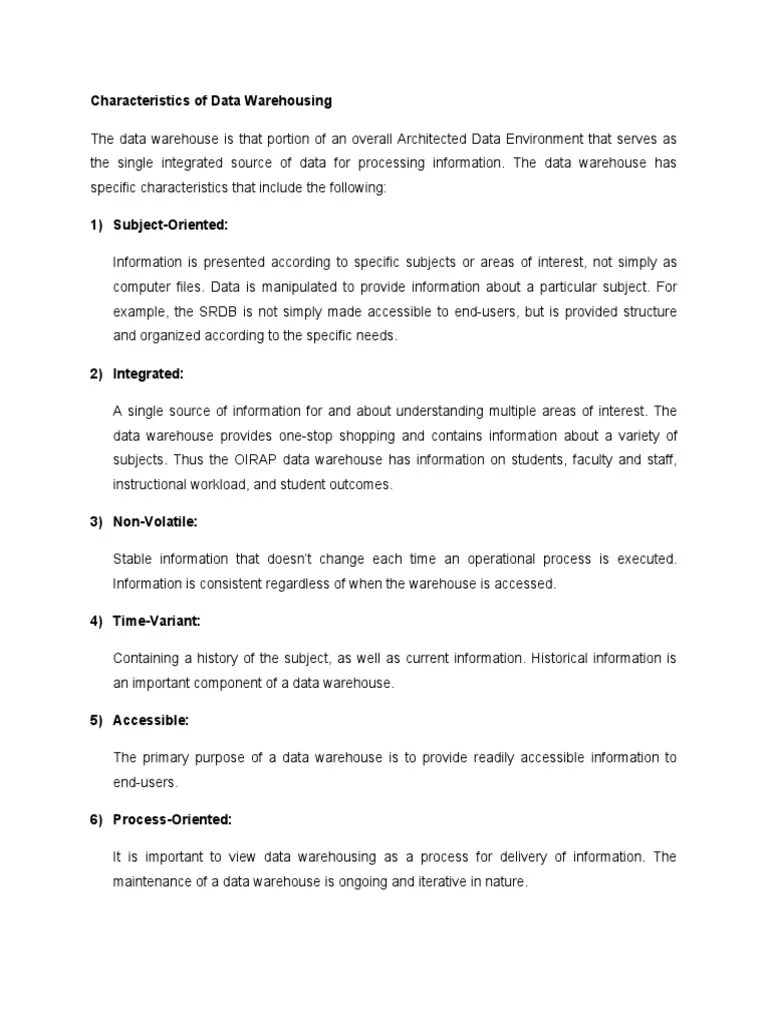 Characteristics of Data Warehousing

The data warehouse is that portion of an overall Architected Data Environment that serves as the single integrated source of data for processing information. The data warehouse has specific characteristics that include the following:

1) Subject-Oriented:

Information is presented according to specific subjects or areas of interest, not simply as computer files. Data is manipulated to provide information about a particular subject. For example, the SRDB is not simply made accessible to end-users, but is provided structure and organized according to the specific needs.

2) Integrated:

A single source of information for and about understanding multiple areas of interest. The data warehouse provides one-stop shopping and contains information about a variety of subjects. Thus the OIRAP data warehouse has information on students, faculty and staff, instructional workload, and student outcomes.

3) Non-Volatile:

Stable information that doesn't change each time an operational process is executed. Information is consistent regardless of when the warehouse is accessed.

4) Time-Variant:

Containing a history of the subject, as well as current information. Historical information is an important component of a data warehouse.

5) Accessible:

The primary purpose of a data warehouse is to provide readily accessible information to end-users.

6) Process-Oriented:

It is important to view data warehousing as a process for delivery of information. The maintenance of a data warehouse is ongoing and iterative in nature.